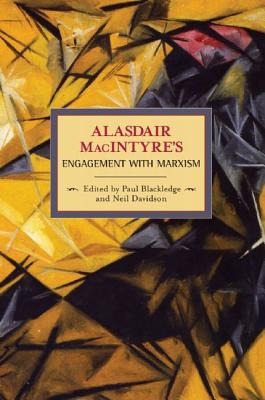 ALASDAIR MACINTYRE'S

ENGAGEMENT WITH MARXISM

Edited by Paul Blackledge and Neil Davidson